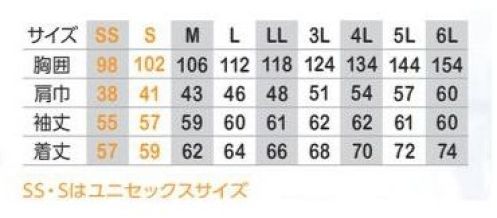 | サイズ | SS | S | M | L | LL | 3L | 4L | 5L | 6L |
|---|---|---|---|---|---|---|---|---|---|
| 胸囲 | 98 | 102 | 106 | 112 | 118 | 124 | 134 | 144 | 154 |
| 肩巾 | 38 | 41 | 43 | 46 | 48 | 51 | 54 | 57 | 60 |
| 袖丈 | 55 | 57 | 59 | 60 | 61 | 62 | 62 | 61 | 60 |
| 着丈 | 57 | 59 | 62 | 64 | 66 | 68 | 70 | 72 | 74 |

SS・Sはユニセックスサイズ